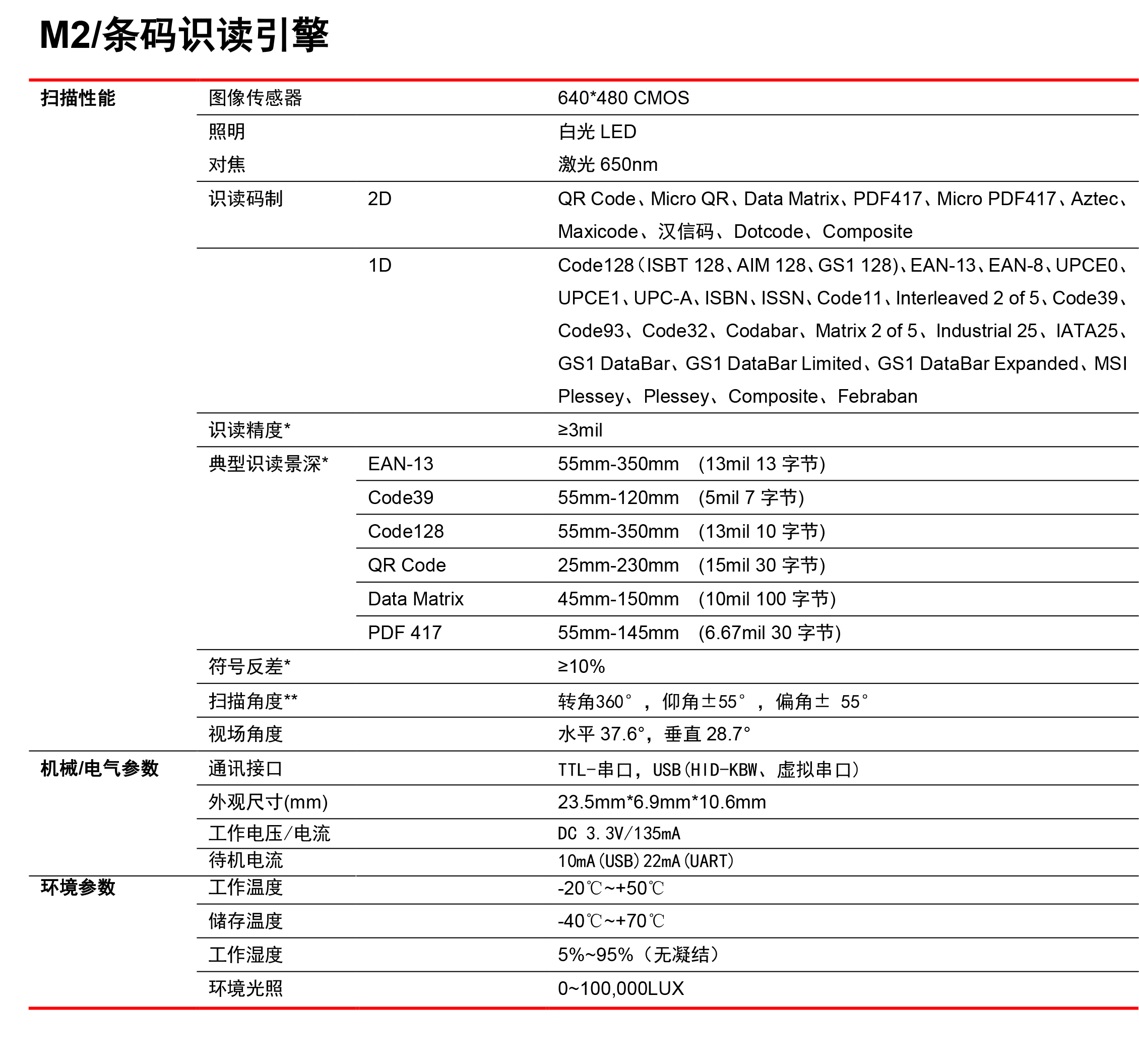 M2/条码识读引擎

| | | | |
|---|---|---|---|
| 扫描性能 | 图像传感器 | | 640*480 CMOS |
| | 照明 | | 白光 LED |
| | 对焦 | | 激光 650nm |
| | 识读码制 | 2D | QR Code、Micro QR、Data Matrix、PDF417、Micro PDF417、Aztec、Maxicode、汉信码、Dotcode、Composite |
| | | 1D | Code128(ISBT 128、AIM 128、GS1 128)、EAN-13、EAN-8、UPCE0、UPCE1、UPC-A、ISBN、ISSN、Code11、Interleaved 2 of 5、Code39、Code93、Code32、Codabar、Matrix 2 of 5、Industrial 25、IATA25、GS1 DataBar、GS1 DataBar Limited、GS1 DataBar Expanded、MSI Plessey、Plessey、Composite、Febraban |
| | 识读精度* | | ≥3mil |
| | 典型识读景深* | EAN-13 | 55mm-350mm (13mil 13 字节) |
| | | Code39 | 55mm-120mm (5mil 7 字节) |
| | | Code128 | 55mm-350mm (13mil 10 字节) |
| | | QR Code | 25mm-230mm (15mil 30 字节) |
| | | Data Matrix | 45mm-150mm (10mil 100 字节) |
| | | PDF 417 | 55mm-145mm (6.67mil 30 字节) |
| | 符号反差* | | ≥10% |
| | 扫描角度** | | 转角360°，仰角±55°，偏角± 55° |
| | 视场角度 | | 水平 37.6°，垂直 28.7° |
| 机械/电气参数 | 通讯接口 | | TTL-串口，USB(HID-KBW、虚拟串口) |
| | 外观尺寸(mm) | | 23.5mm*6.9mm*10.6mm |
| | 工作电压/电流 | | DC 3.3V/135mA |
| | 待机电流 | | 10mA(USB)22mA(UART) |
| 环境参数 | 工作温度 | | -20℃~+50℃ |
| | 储存温度 | | -40℃~+70℃ |
| | 工作湿度 | | 5%~95%（无凝结） |
| | 环境光照 | | 0~100,000LUX |